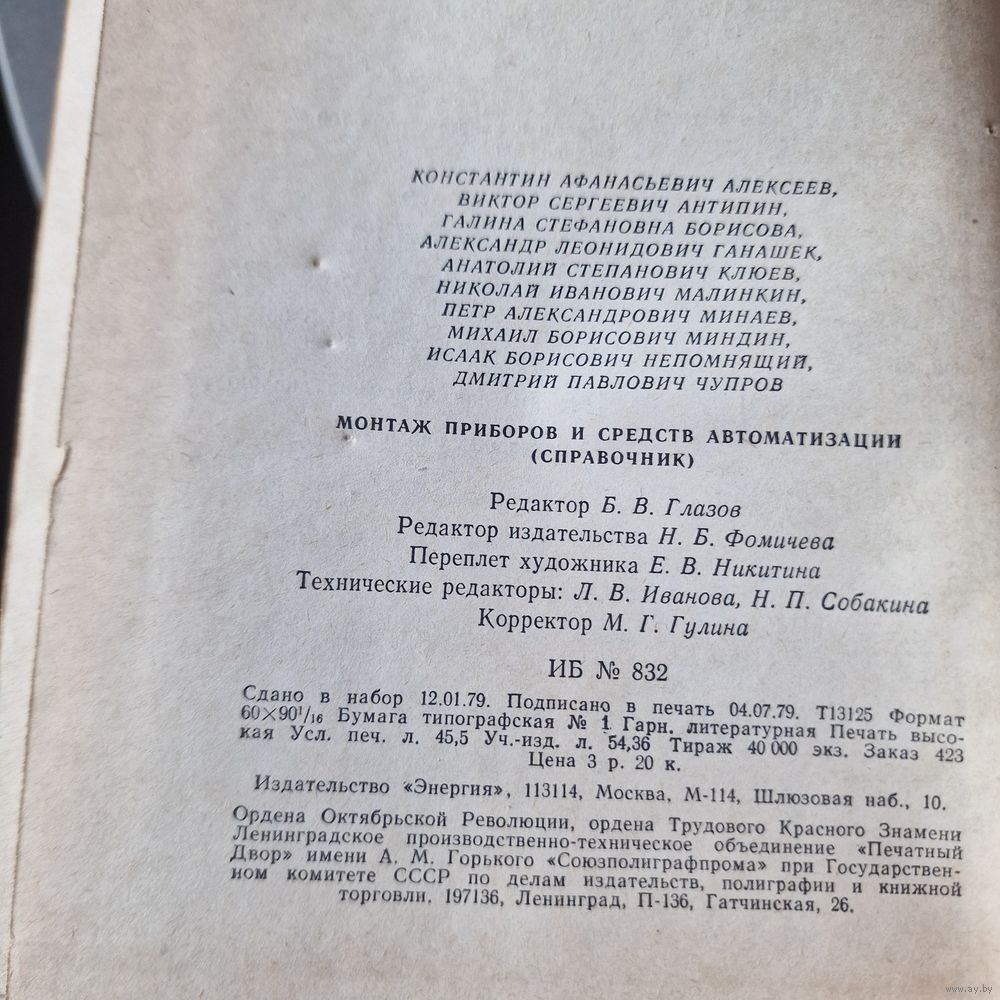 КОНСТАНТИН АФАНАСЬЕВИЧ АЛЕКСЕЕВ,
ВИКТОР СЕРГЕЕВИЧ АНТИПИН,
ГАЛИНА СТЕФАНОВНА БОРИСОВА,
АЛЕКСАНДР ЛЕОНИДОВИЧ ГАНАШЕК,
АНАТОЛИЙ СТЕПАНОВИЧ КЛЮЕВ,
НИКОЛАЙ ИВАНОВИЧ МАЛИНКИН,
ПЕТР АЛЕКСАНДРОВИЧ МИНАЕВ,
МИХАИЛ БОРИСОВИЧ МИНДИН,
ИСААК БОРИСОВИЧ НЕПОМНЯЩИЙ,
ДМИТРИЙ ПАВЛОВИЧ ЧУПРОВ

МОНТАЖ ПРИБОРОВ И СРЕДСТВ АВТОМАТИЗАЦИИ
(СПРАВОЧНИК)

Редактор Б. В. Глазов
Редактор издательства Н. Б. Фомичева
Переплет художника Е. В. Никитина
Технические редакторы: Л. В. Иванова, Н. П. Собакина
Корректор М. Г. Гулина

ИБ № 832

Сдано в набор 12.01.79. Подписано в печать 04.07.79. Т13125 Формат $60 \times 90^1/_{16}$ Бумага типографская № 1 Гарн. литературная Печать высокая Усл. печ. л. 45,5 Уч.-изд. л. 54,36 Тираж 40 000 экз. Заказ 423 Цена 3 р. 20 к.

Издательство «Энергия», 113114, Москва, М-114, Шлюзовая наб., 10.

Ордена Октябрьской Революции, ордена Трудового Красного Знамени Ленинградское производственно-техническое объединение «Печатный Двор» имени А. М. Горького «Союзполиграфпрома» при Государственном комитете СССР по делам издательств, полиграфии и книжной торговли. 197136, Ленинград, П-136, Гатчинская, 26.

www.ay.by